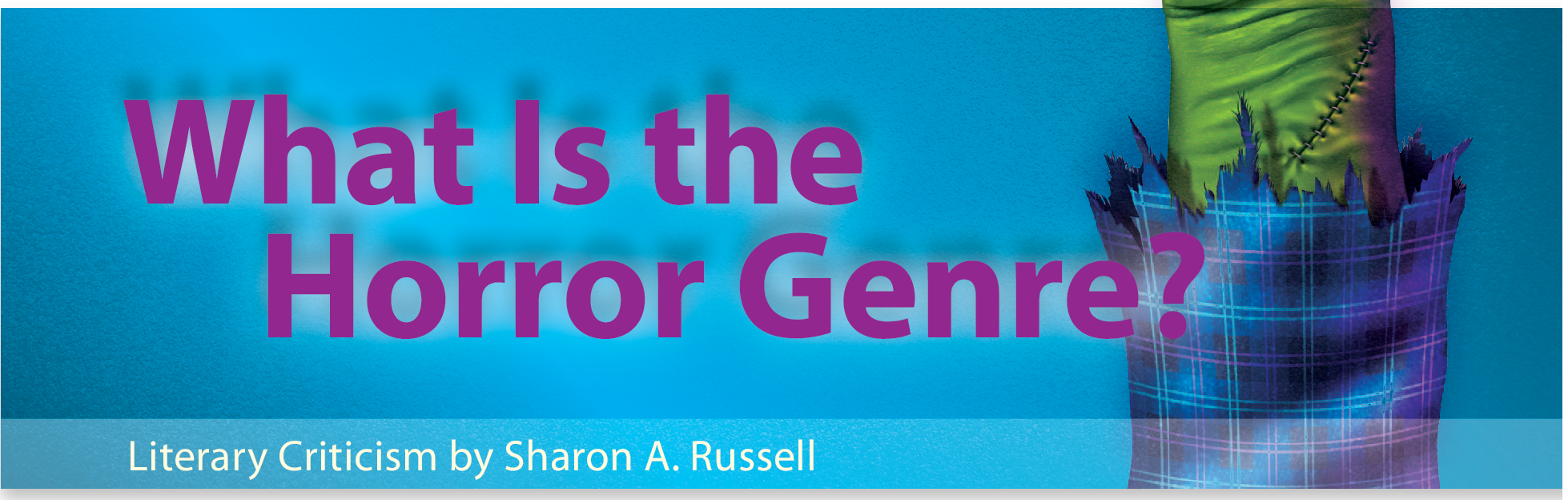 What Is the Horror Genre?

Literary Criticism by Sharon A. Russell